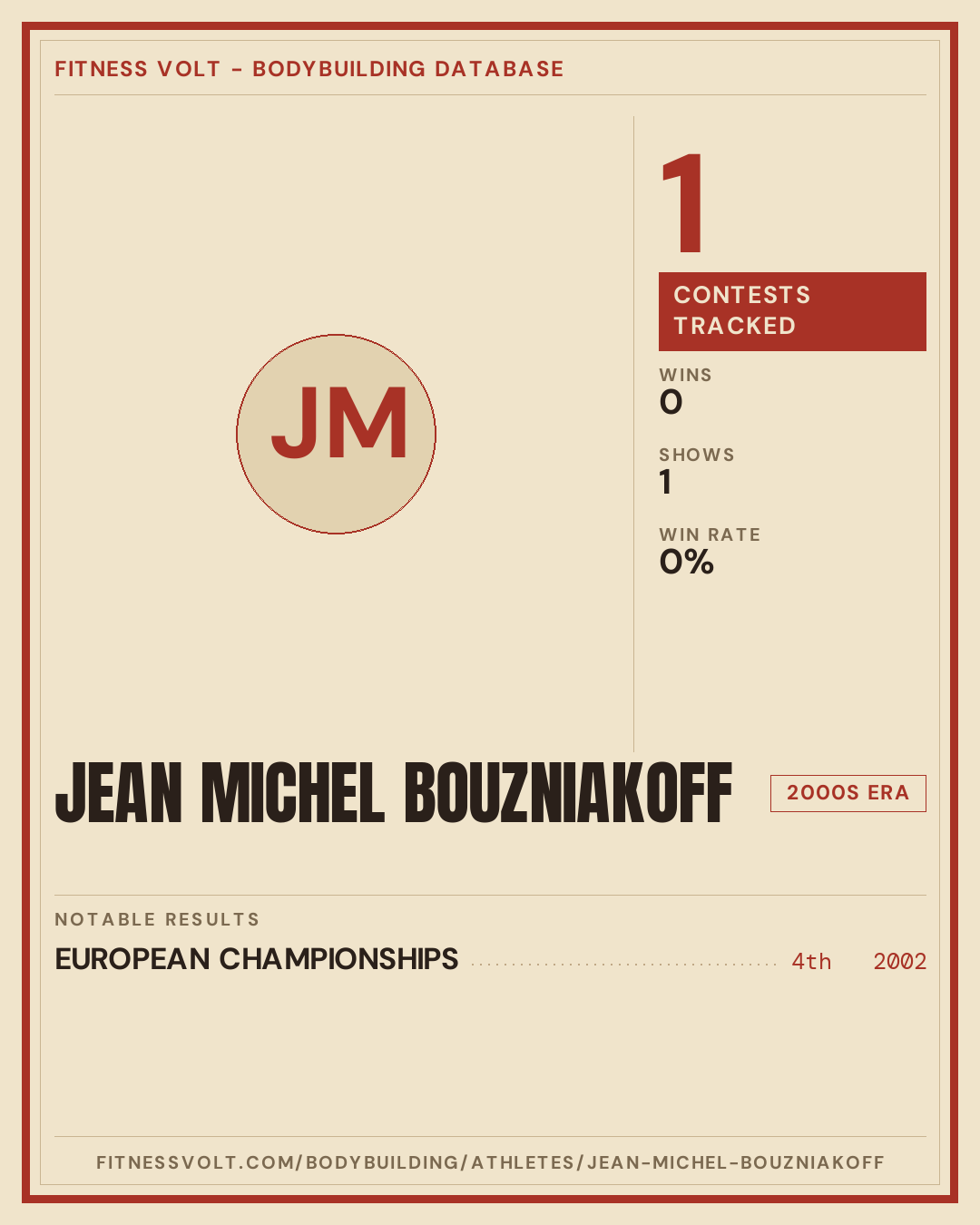 FITNESS VOLT - BODYBUILDING DATABASE

JM

1

CONTESTS TRACKED

WINS
0

SHOWS
1

WIN RATE
0%

JEAN MICHEL BOUZNIAKOFF

2000S ERA

NOTABLE RESULTS

EUROPEAN CHAMPIONSHIPS 4th 2002

FITNESSVOLT.COM/BODYBUILDING/ATHLETES/JEAN-MICHEL-BOUZNIAKOFF